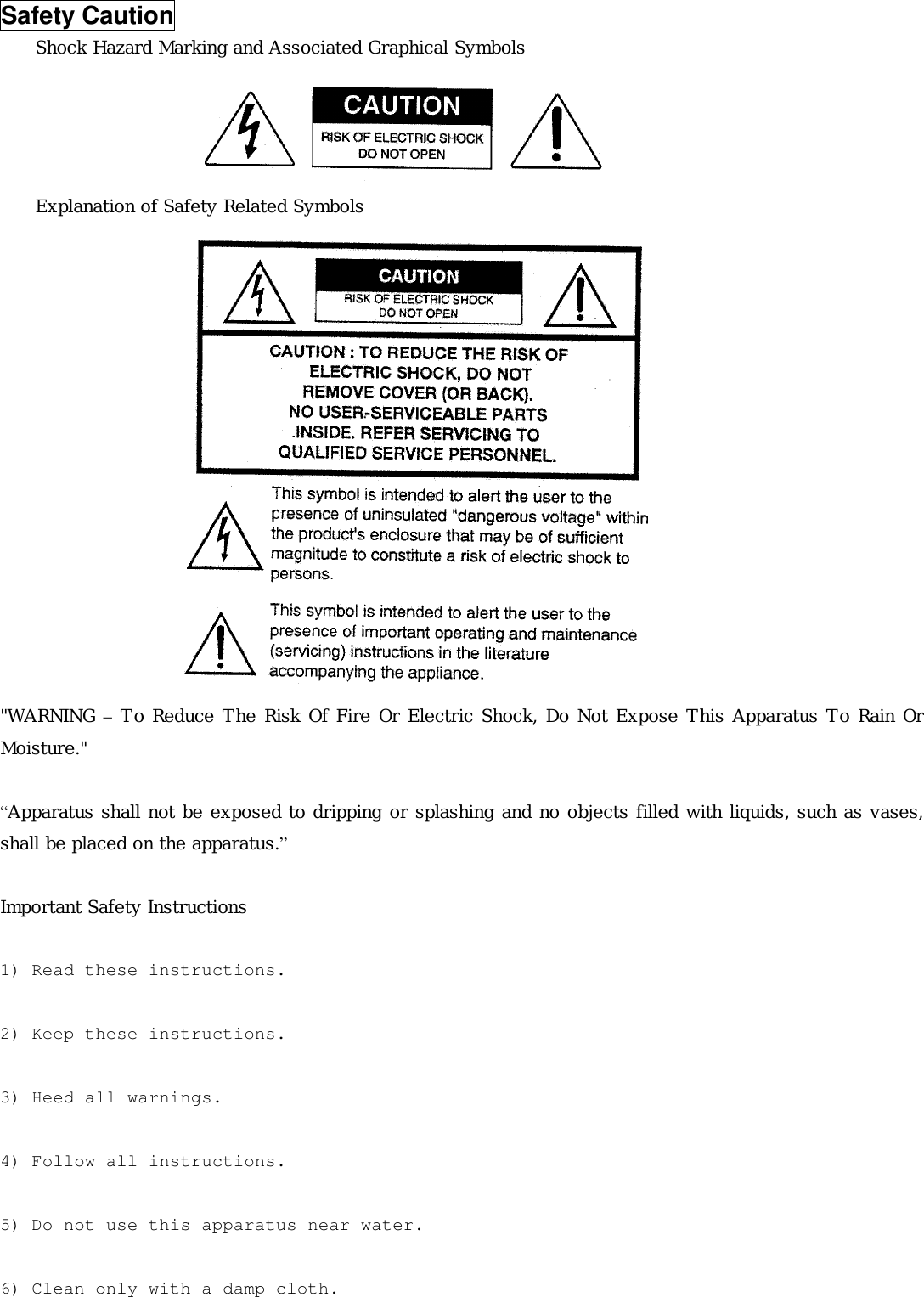 Safety Caution

Shock Hazard Marking and Associated Graphical Symbols

CAUTION
RISK OF ELECTRIC SHOCK
DO NOT OPEN

Explanation of Safety Related Symbols

CAUTION
RISK OF ELECTRIC SHOCK
DO NOT OPEN

CAUTION : TO REDUCE THE RISK OF ELECTRIC SHOCK, DO NOT REMOVE COVER (OR BACK). NO USER-SERVICEABLE PARTS INSIDE. REFER SERVICING TO QUALIFIED SERVICE PERSONNEL.

This symbol is intended to alert the user to the presence of uninsulated "dangerous voltage" within the product's enclosure that may be of sufficient magnitude to constitute a risk of electric shock to persons.

This symbol is intended to alert the user to the presence of important operating and maintenance (servicing) instructions in the literature accompanying the appliance.

"WARNING – To Reduce The Risk Of Fire Or Electric Shock, Do Not Expose This Apparatus To Rain Or Moisture."

“Apparatus shall not be exposed to dripping or splashing and no objects filled with liquids, such as vases, shall be placed on the apparatus.”

Important Safety Instructions

1) Read these instructions.

2) Keep these instructions.

3) Heed all warnings.

4) Follow all instructions.

5) Do not use this apparatus near water.

6) Clean only with a damp cloth.